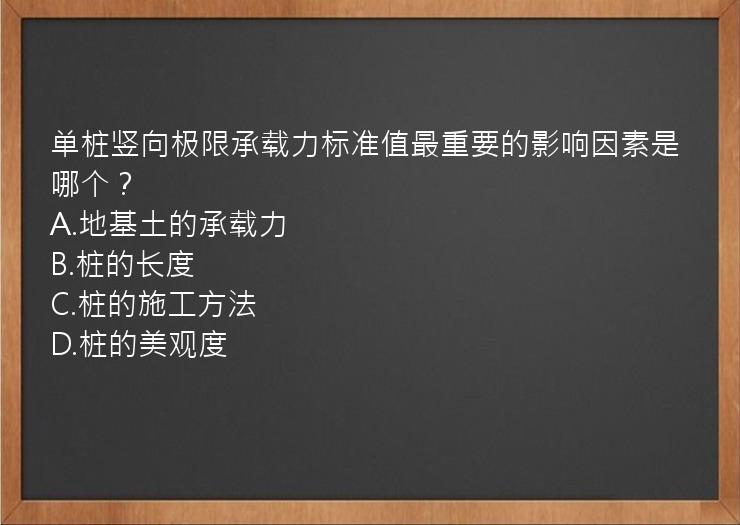 单桩竖向极限承载力标准值最重要的影响因素是哪个？
A.地基土的承载力
B.桩的长度
C.桩的施工方法
D.桩的美观度